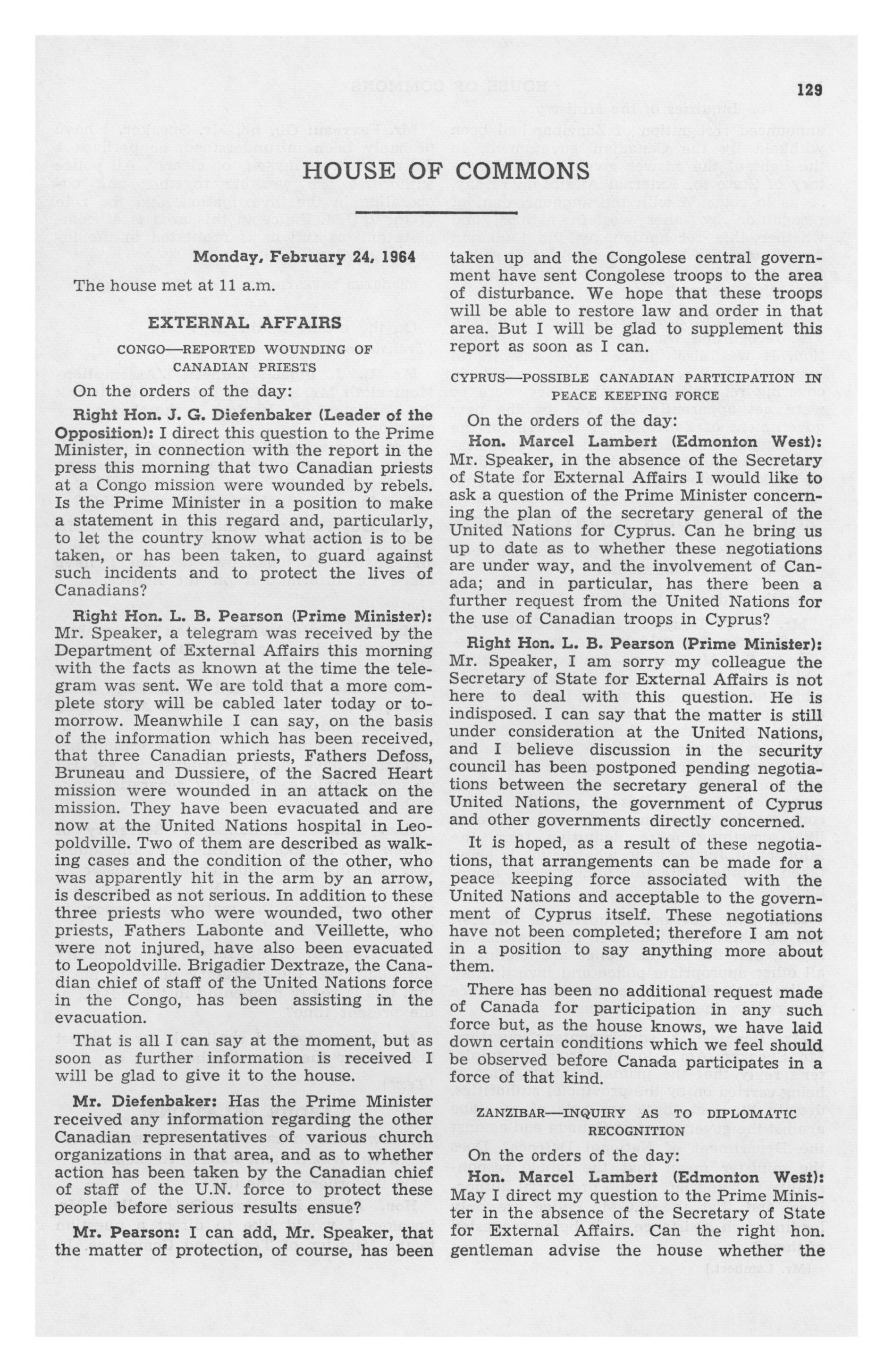 129

HOUSE OF COMMONS

Monday, February 24, 1964

The house met at 11 a.m.

EXTERNAL AFFAIRS

CONGO—REPORTED WOUNDING OF CANADIAN PRIESTS

On the orders of the day:

Right Hon. J. G. Diefenbaker (Leader of the Opposition): I direct this question to the Prime Minister, in connection with the report in the press this morning that two Canadian priests at a Congo mission were wounded by rebels. Is the Prime Minister in a position to make a statement in this regard and, particularly, to let the country know what action is to be taken, or has been taken, to guard against such incidents and to protect the lives of Canadians?

Right Hon. L. B. Pearson (Prime Minister): Mr. Speaker, a telegram was received by the Department of External Affairs this morning with the facts as known at the time the telegram was sent. We are told that a more complete story will be cabled later today or tomorrow. Meanwhile I can say, on the basis of the information which has been received, that three Canadian priests, Fathers Defoss, Bruneau and Dussiere, of the Sacred Heart mission were wounded in an attack on the mission. They have been evacuated and are now at the United Nations hospital in Leopoldville. Two of them are described as walking cases and the condition of the other, who was apparently hit in the arm by an arrow, is described as not serious. In addition to these three priests who were wounded, two other priests, Fathers Labonte and Veillette, who were not injured, have also been evacuated to Leopoldville. Brigadier Dextraze, the Canadian chief of staff of the United Nations force in the Congo, has been assisting in the evacuation.

That is all I can say at the moment, but as soon as further information is received I will be glad to give it to the house.

Mr. Diefenbaker: Has the Prime Minister received any information regarding the other Canadian representatives of various church organizations in that area, and as to whether action has been taken by the Canadian chief of staff of the U.N. force to protect these people before serious results ensue?

Mr. Pearson: I can add, Mr. Speaker, that the matter of protection, of course, has been taken up and the Congolese central government have sent Congolese troops to the area of disturbance. We hope that these troops will be able to restore law and order in that area. But I will be glad to supplement this report as soon as I can.

CYPRUS—POSSIBLE CANADIAN PARTICIPATION IN PEACE KEEPING FORCE

On the orders of the day:

Hon. Marcel Lambert (Edmonton West): Mr. Speaker, in the absence of the Secretary of State for External Affairs I would like to ask a question of the Prime Minister concerning the plan of the secretary general of the United Nations for Cyprus. Can he bring us up to date as to whether these negotiations are under way, and the involvement of Canada; and in particular, has there been a further request from the United Nations for the use of Canadian troops in Cyprus?

Right Hon. L. B. Pearson (Prime Minister): Mr. Speaker, I am sorry my colleague the Secretary of State for External Affairs is not here to deal with this question. He is indisposed. I can say that the matter is still under consideration at the United Nations, and I believe discussion in the security council has been postponed pending negotiations between the secretary general of the United Nations, the government of Cyprus and other governments directly concerned.

It is hoped, as a result of these negotiations, that arrangements can be made for a peace keeping force associated with the United Nations and acceptable to the government of Cyprus itself. These negotiations have not been completed; therefore I am not in a position to say anything more about them.

There has been no additional request made of Canada for participation in any such force but, as the house knows, we have laid down certain conditions which we feel should be observed before Canada participates in a force of that kind.

ZANZIBAR—INQUIRY AS TO DIPLOMATIC RECOGNITION

On the orders of the day:

Hon. Marcel Lambert (Edmonton West): May I direct my question to the Prime Minister in the absence of the Secretary of State for External Affairs. Can the right hon. gentleman advise the house whether the